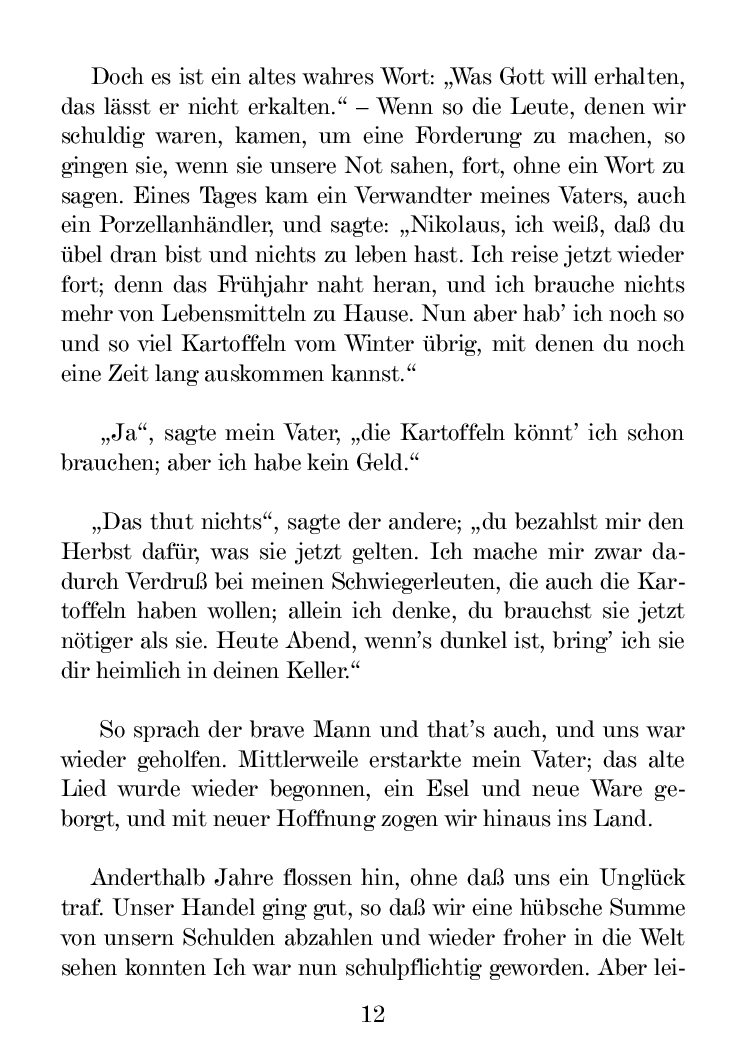 Doch es ist ein altes wahres Wort: „Was Gott will erhalten, das lässt er nicht erkalten.“ – Wenn so die Leute, denen wir schuldig waren, kamen, um eine Forderung zu machen, so gingen sie, wenn sie unsere Not sahen, fort, ohne ein Wort zu sagen. Eines Tages kam ein Verwandter meines Vaters, auch ein Porzellanhändler, und sagte: „Nikolaus, ich weiß, daß du übel dran bist und nichts zu leben hast. Ich reise jetzt wieder fort; denn das Frühjahr naht heran, und ich brauche nichts mehr von Lebensmitteln zu Hause. Nun aber hab’ ich noch so und so viel Kartoffeln vom Winter übrig, mit denen du noch eine Zeit lang auskommen kannst.“

„Ja“, sagte mein Vater, „die Kartoffeln könnt’ ich schon brauchen; aber ich habe kein Geld.“

„Das thut nichts“, sagte der andere; „du bezahlst mir den Herbst dafür, was sie jetzt gelten. Ich mache mir zwar dadurch Verdruß bei meinen Schwiegerleuten, die auch die Kartoffeln haben wollen; allein ich denke, du brauchst sie jetzt nötiger als sie. Heute Abend, wenn’s dunkel ist, bring’ ich sie dir heimlich in deinen Keller.“

So sprach der brave Mann und that’s auch, und uns war wieder geholfen. Mittlerweile erstarkte mein Vater; das alte Lied wurde wieder begonnen, ein Esel und neue Ware geborgt, und mit neuer Hoffnung zogen wir hinaus ins Land.

Anderthalb Jahre flossen hin, ohne daß uns ein Unglück traf. Unser Handel ging gut, so daß wir eine hübsche Summe von unsern Schulden abzahlen und wieder froher in die Welt sehen konnten Ich war nun schulpflichtig geworden. Aber lei-

12